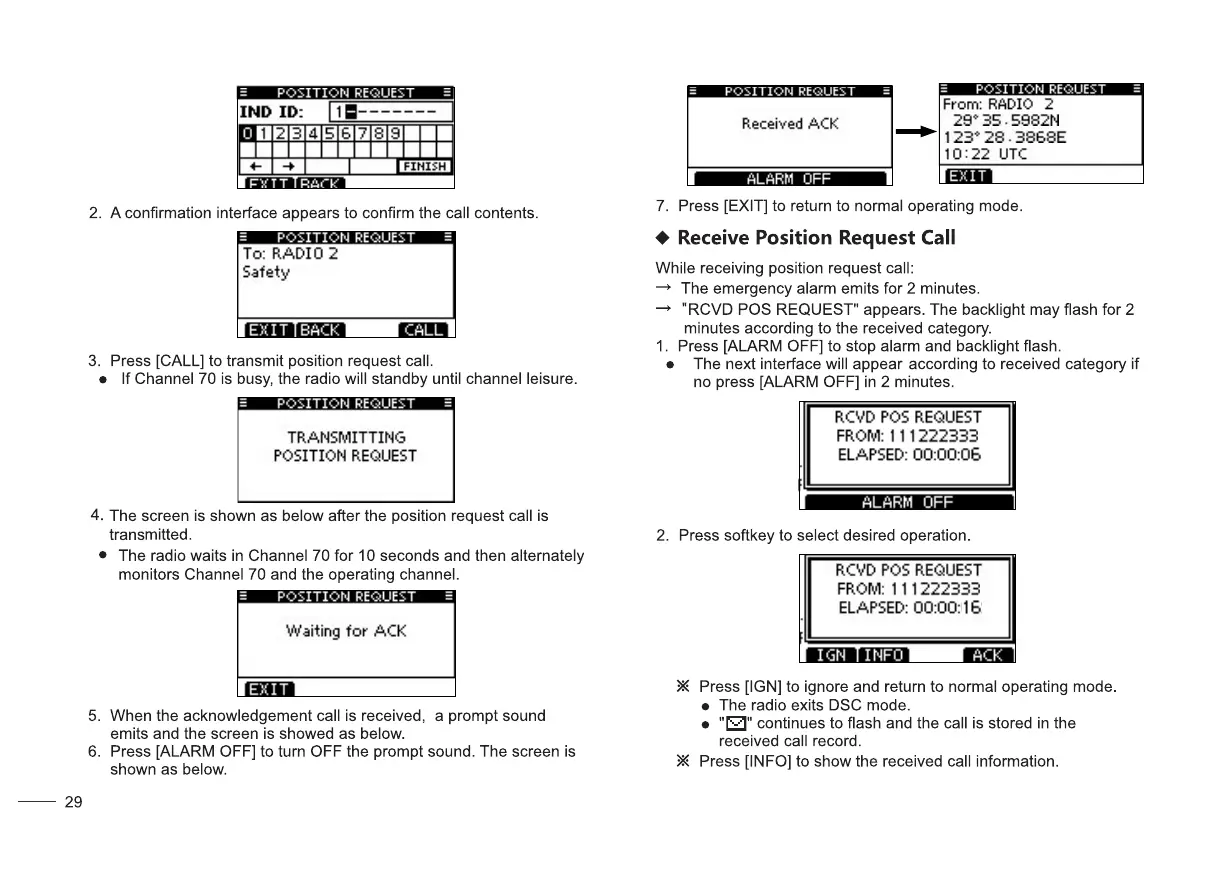 POSITION REQUEST
IND ID: 1--------
0 1 2 3 4 5 6 7 8 9
← → FINISH
EXIT BACK

2. A confirmation interface appears to confirm the call contents.

POSITION REQUEST
To: RADIO 2
Safety
EXIT BACK CALL

3. Press [CALL] to transmit position request call.
● If Channel 70 is busy, the radio will standby until channel leisure.

POSITION REQUEST
TRANSMITTING
POSITION REQUEST

4. The screen is shown as below after the position request call is transmitted.
● The radio waits in Channel 70 for 10 seconds and then alternately monitors Channel 70 and the operating channel.

POSITION REQUEST
Waiting for ACK
EXIT

5. When the acknowledgement call is received, a prompt sound emits and the screen is showed as below.
6. Press [ALARM OFF] to turn OFF the prompt sound. The screen is shown as below.

29

POSITION REQUEST
Received ACK
ALARM OFF

POSITION REQUEST
From: RADIO 2
29° 35.5982N
123° 28.3868E
10:22 UTC
EXIT

7. Press [EXIT] to return to normal operating mode.

◆ Receive Position Request Call

While receiving position request call:
→ The emergency alarm emits for 2 minutes.
→ "RCVD POS REQUEST" appears. The backlight may flash for 2 minutes according to the received category.
1. Press [ALARM OFF] to stop alarm and backlight flash.
● The next interface will appear according to received category if no press [ALARM OFF] in 2 minutes.

RCVD POS REQUEST
FROM: 111222333
ELAPSED: 00:00:06
ALARM OFF

2. Press softkey to select desired operation.

RCVD POS REQUEST
FROM: 111222333
ELAPSED: 00:00:16
IGN INFO ACK

※ Press [IGN] to ignore and return to normal operating mode.
● The radio exits DSC mode.
● "✉" continues to flash and the call is stored in the received call record.
※ Press [INFO] to show the received call information.